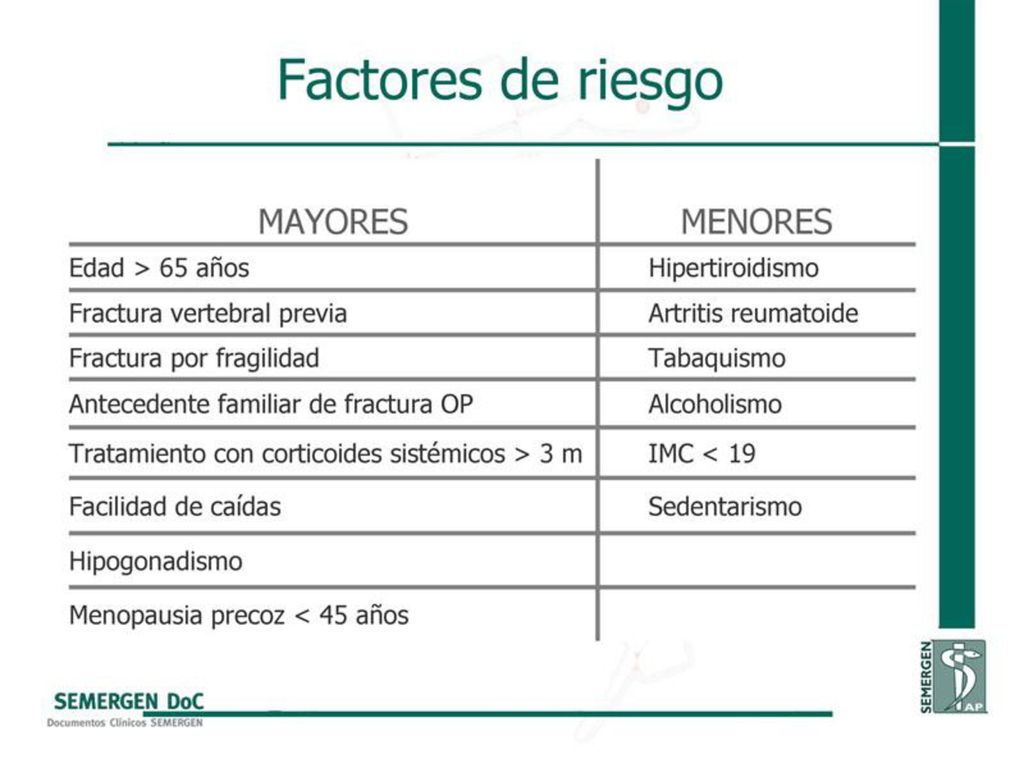 Factores de riesgo

| MAYORES | MENORES |
|---|---|
| Edad > 65 años | Hipertiroidismo |
| Fractura vertebral previa | Artritis reumatoide |
| Fractura por fragilidad | Tabaquismo |
| Antecedente familiar de fractura OP | Alcoholismo |
| Tratamiento con corticoides sistémicos > 3 m | IMC < 19 |
| Facilidad de caídas | Sedentarismo |
| Hipogonadismo | |
| Menopausia precoz < 45 años | |

SEMERGEN DoC
Documentos Clínicos SEMERGEN

SEMERGEN AP